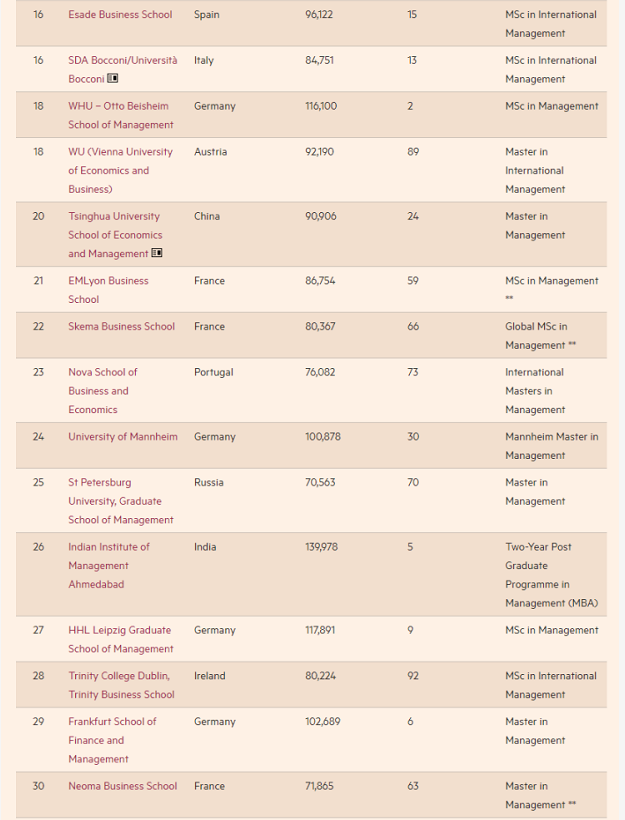 | 16 | Esade Business School | Spain | 96,122 | 15 | MSc in International Management |
|---|---|---|---|---|---|
| 16 | SDA Bocconi/Università Bocconi | Italy | 84,751 | 13 | MSc in International Management |
| 18 | WHU – Otto Beisheim School of Management | Germany | 116,100 | 2 | MSc in Management |
| 18 | WU (Vienna University of Economics and Business) | Austria | 92,190 | 89 | Master in International Management |
| 20 | Tsinghua University School of Economics and Management | China | 90,906 | 24 | Master in Management |
| 21 | EMLyon Business School | France | 86,754 | 59 | MSc in Management ** |
| 22 | Skema Business School | France | 80,367 | 66 | Global MSc in Management ** |
| 23 | Nova School of Business and Economics | Portugal | 76,082 | 73 | International Masters in Management |
| 24 | University of Mannheim | Germany | 100,878 | 30 | Mannheim Master in Management |
| 25 | St Petersburg University, Graduate School of Management | Russia | 70,563 | 70 | Master in Management |
| 26 | Indian Institute of Management Ahmedabad | India | 139,978 | 5 | Two-Year Post Graduate Programme in Management (MBA) |
| 27 | HHL Leipzig Graduate School of Management | Germany | 117,891 | 9 | MSc in Management |
| 28 | Trinity College Dublin, Trinity Business School | Ireland | 80,224 | 92 | MSc in International Management |
| 29 | Frankfurt School of Finance and Management | Germany | 102,689 | 6 | Master in Management |
| 30 | Neoma Business School | France | 71,865 | 63 | Master in Management ** |